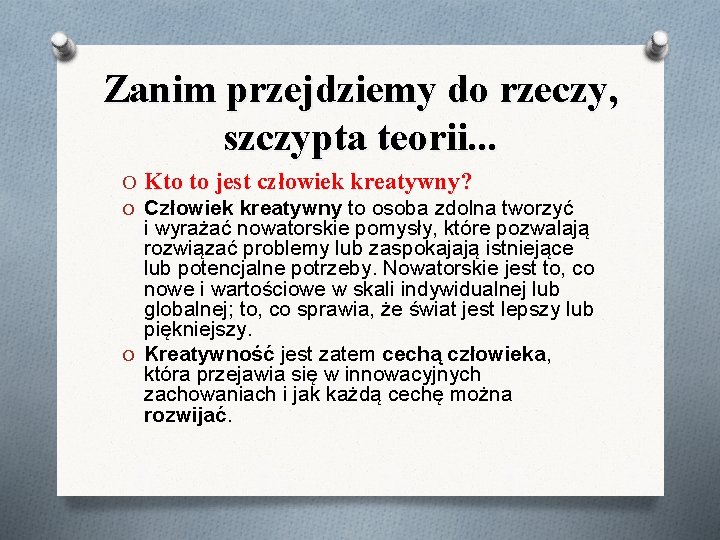 Zanim przejdziemy do rzeczy, szczypta teorii...

O Kto to jest człowiek kreatywny?

O Człowiek kreatywny to osoba zdolna tworzyć i wyrażać nowatorskie pomysły, które pozwalają rozwiązać problemy lub zaspokajają istniejące lub potencjalne potrzeby. Nowatorskie jest to, co nowe i wartościowe w skali indywidualnej lub globalnej; to, co sprawia, że świat jest lepszy lub piękniejszy.

O Kreatywność jest zatem cechą człowieka, która przejawia się w innowacyjnych zachowaniach i jak każdą cechę można rozwijać.